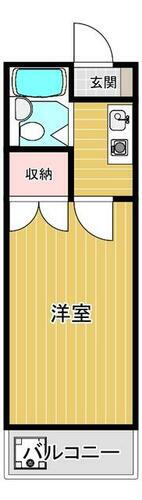 玄関

収納

洋室

バルコニー